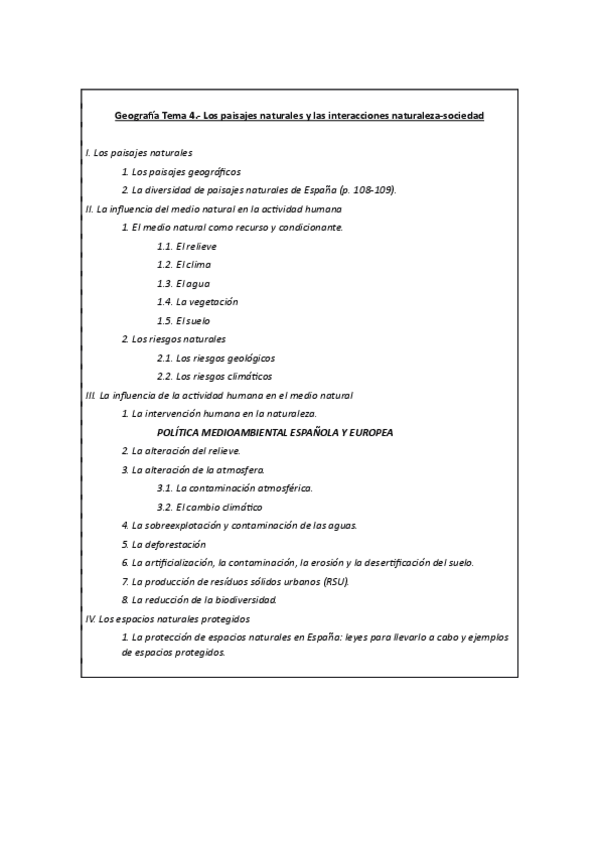 Geografía Tema 4.- Los paisajes naturales y las interacciones naturaleza-sociedad

I. Los paisajes naturales

1. Los paisajes geográficos

2. La diversidad de paisajes naturales de España (p. 108-109).

II. La influencia del medio natural en la actividad humana

1. El medio natural como recurso y condicionante.

1.1. El relieve

1.2. El clima

1.3. El agua

1.4. La vegetación

1.5. El suelo

2. Los riesgos naturales

2.1. Los riesgos geológicos

2.2. Los riesgos climáticos

III. La influencia de la actividad humana en el medio natural

1. La intervención humana en la naturaleza.

POLÍTICA MEDIOAMBIENTAL ESPAÑOLA Y EUROPEA

2. La alteración del relieve.

3. La alteración de la atmosfera.

3.1. La contaminación atmosférica.

3.2. El cambio climático

4. La sobreexplotación y contaminación de las aguas.

5. La deforestación

6. La artificialización, la contaminación, la erosión y la desertificación del suelo.

7. La producción de residuos sólidos urbanos (RSU).

8. La reducción de la biodiversidad.

IV. Los espacios naturales protegidos

1. La protección de espacios naturales en España: leyes para llevarlo a cabo y ejemplos de espacios protegidos.